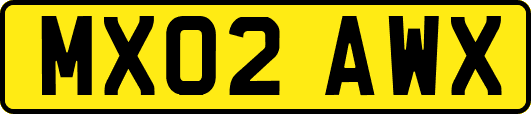 MX02 AWX